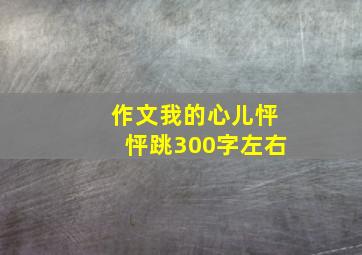 作文我的心儿怦怦跳300字左右